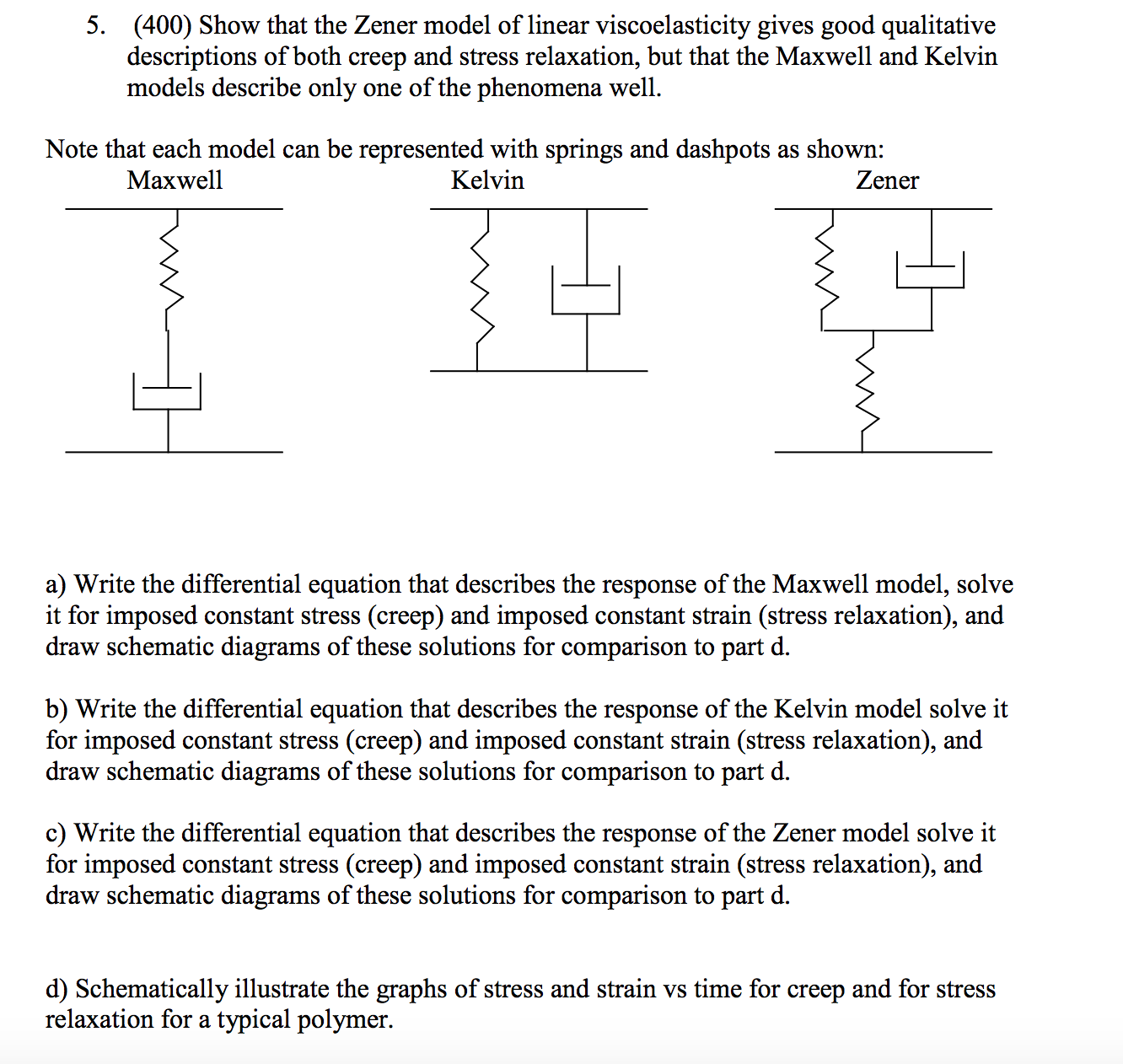 5. (400) Show that the Zener model of linear viscoelasticity gives good qualitative descriptions of both creep and stress relaxation, but that the Maxwell and Kelvin models describe only one of the phenomena well.

Note that each model can be represented with springs and dashpots as shown:

Maxwell

Kelvin

Zener

a) Write the differential equation that describes the response of the Maxwell model, solve it for imposed constant stress (creep) and imposed constant strain (stress relaxation), and draw schematic diagrams of these solutions for comparison to part d.

b) Write the differential equation that describes the response of the Kelvin model solve it for imposed constant stress (creep) and imposed constant strain (stress relaxation), and draw schematic diagrams of these solutions for comparison to part d.

c) Write the differential equation that describes the response of the Zener model solve it for imposed constant stress (creep) and imposed constant strain (stress relaxation), and draw schematic diagrams of these solutions for comparison to part d.

d) Schematically illustrate the graphs of stress and strain vs time for creep and for stress relaxation for a typical polymer.